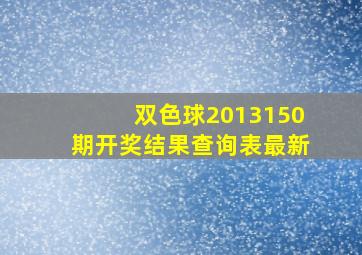 双色球2013150期开奖结果查询表最新